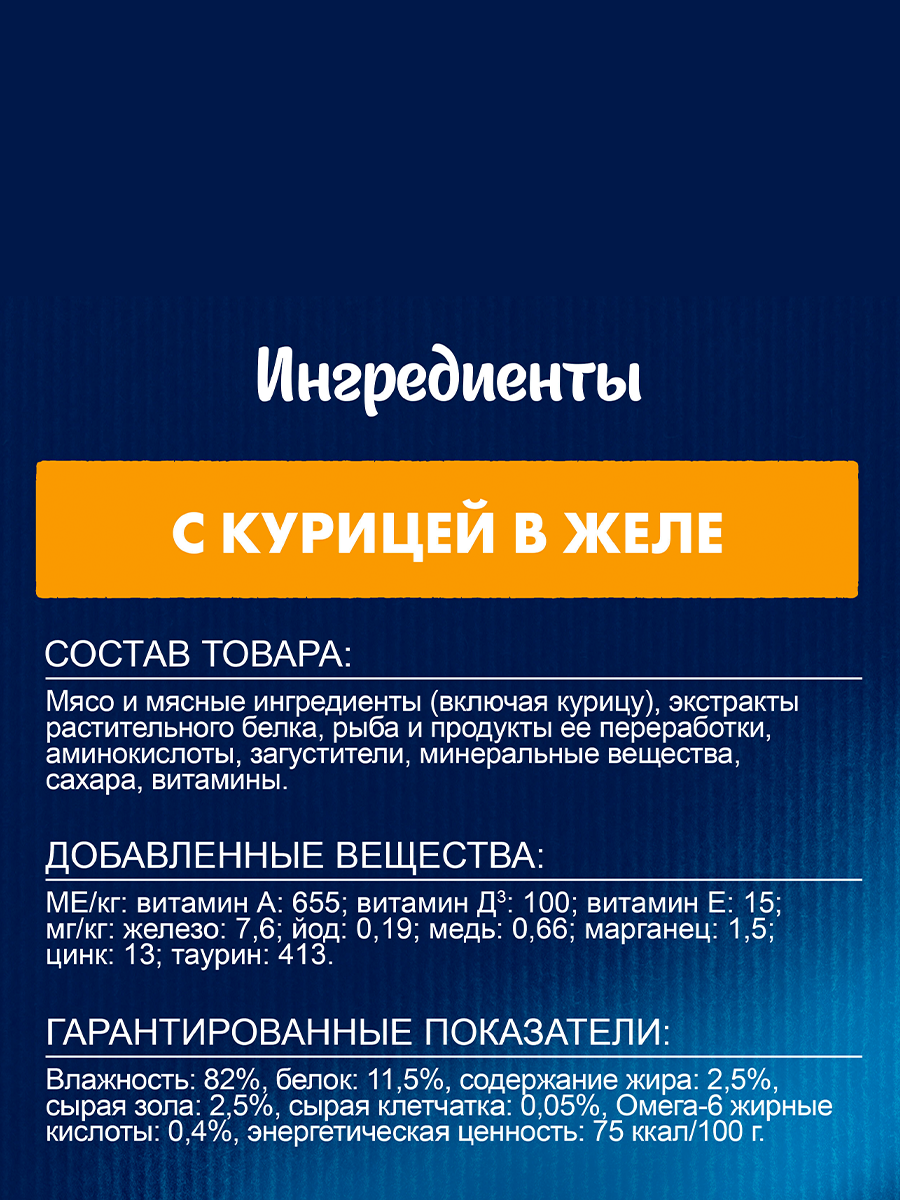 Ингредиенты

С КУРИЦЕЙ В ЖЕЛЕ

СОСТАВ ТОВАРА:

Мясо и мясные ингредиенты (включая курицу), экстракты растительного белка, рыба и продукты ее переработки, аминокислоты, загустители, минеральные вещества, сахара, витамины.

ДОБАВЛЕННЫЕ ВЕЩЕСТВА:

МЕ/кг: витамин А: 655; витамин Д$^3$: 100; витамин Е: 15; мг/кг: железо: 7,6; йод: 0,19; медь: 0,66; марганец: 1,5; цинк: 13; таурин: 413.

ГАРАНТИРОВАННЫЕ ПОКАЗАТЕЛИ:

Влажность: 82%, белок: 11,5%, содержание жира: 2,5%, сырая зола: 2,5%, сырая клетчатка: 0,05%, Омега-6 жирные кислоты: 0,4%, энергетическая ценность: 75 ккал/100 г.